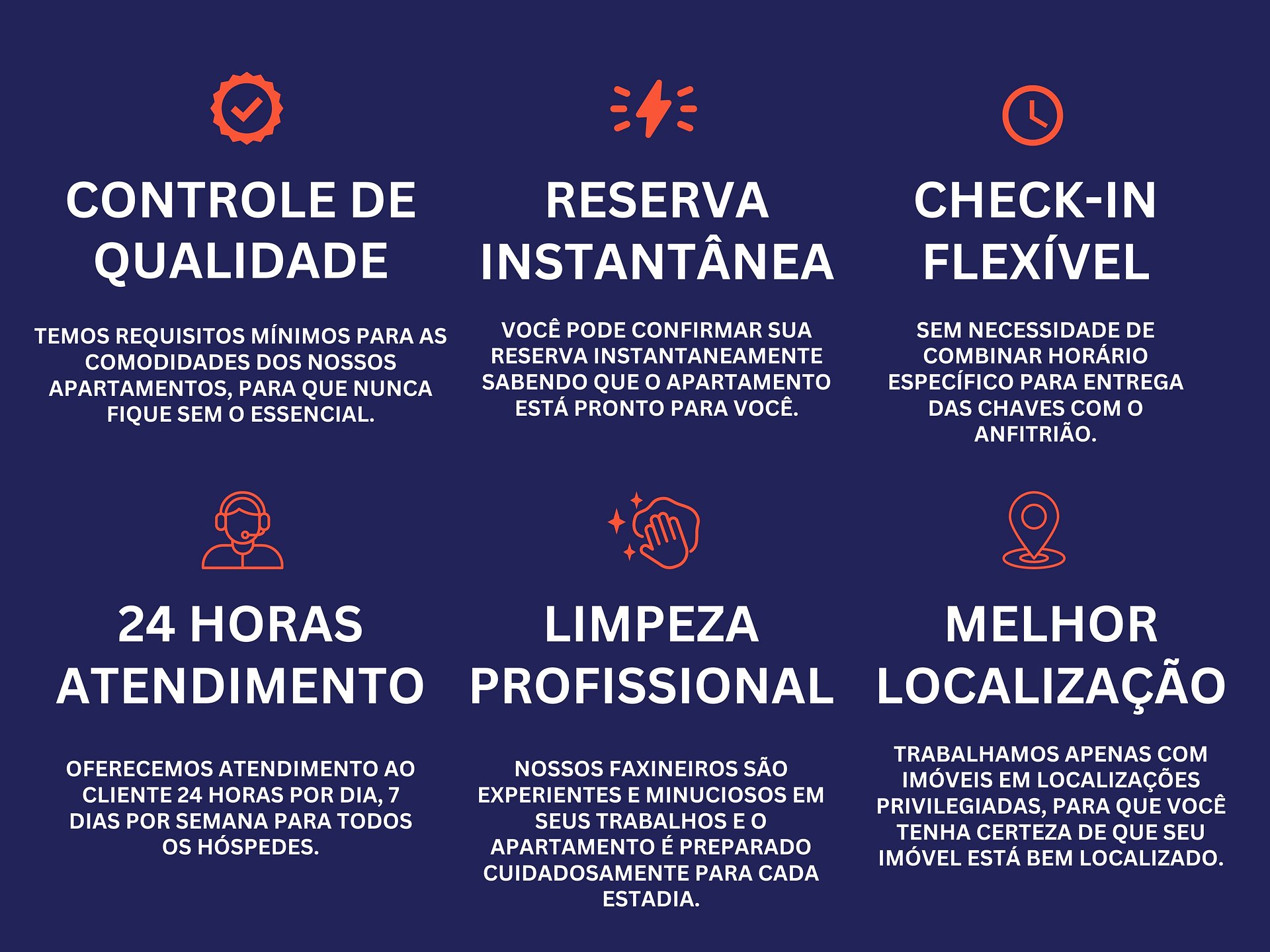 CONTROLE DE QUALIDADE

TEMOS REQUISITOS MÍNIMOS PARA AS COMODIDADES DOS NOSSOS APARTAMENTOS, PARA QUE NUNCA FIQUE SEM O ESSENCIAL.

RESERVA INSTANTÂNEA

VOCÊ PODE CONFIRMAR SUA RESERVA INSTANTANEAMENTE SABENDO QUE O APARTAMENTO ESTÁ PRONTO PARA VOCÊ.

CHECK-IN FLEXÍVEL

SEM NECESSIDADE DE COMBINAR HORÁRIO ESPECÍFICO PARA ENTREGA DAS CHAVES COM O ANFITRIÃO.

24 HORAS ATENDIMENTO

OFERECEMOS ATENDIMENTO AO CLIENTE 24 HORAS POR DIA, 7 DIAS POR SEMANA PARA TODOS OS HÓSPEDES.

LIMPEZA PROFISSIONAL

NOSSOS FAXINEIROS SÃO EXPERIENTES E MINUCIOSOS EM SEUS TRABALHOS E O APARTAMENTO É PREPARADO CUIDADOSAMENTE PARA CADA ESTADIA.

MELHOR LOCALIZAÇÃO

TRABALHAMOS APENAS COM IMÓVEIS EM LOCALIZAÇÕES PRIVILEGIADAS, PARA QUE VOCÊ TENHA CERTEZA DE QUE SEU IMÓVEL ESTÁ BEM LOCALIZADO.